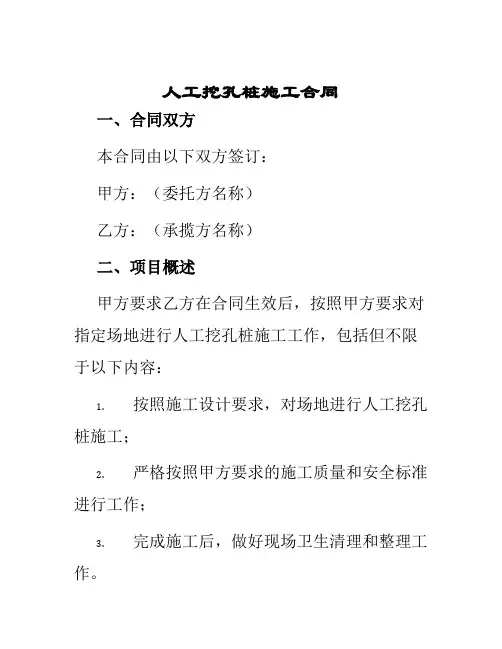 人工挖孔桩施工合同

一、合同双方

本合同由以下双方签订：

甲方：（委托方名称）

乙方：（承揽方名称）

二、项目概述

甲方要求乙方在合同生效后，按照甲方要求对指定场地进行人工挖孔桩施工工作，包括但不限于以下内容：

1. 按照施工设计要求，对场地进行人工挖孔桩施工；

2. 严格按照甲方要求的施工质量和安全标准进行工作；

3. 完成施工后，做好现场卫生清理和整理工作。